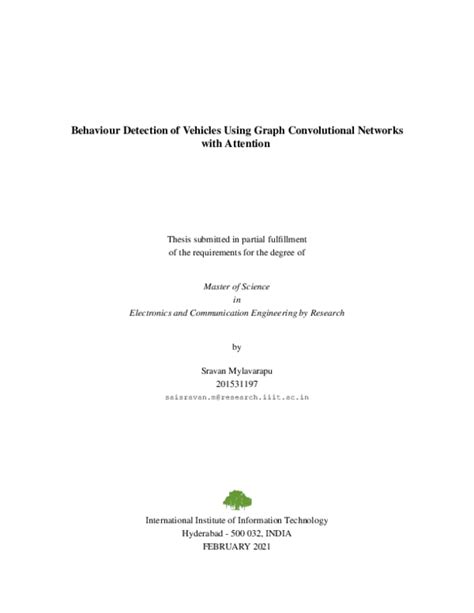 Behaviour Detection of Vehicles Using Graph Convolutional Networks with Attention

Thesis submitted in partial fulfillment of the requirements for the degree of

Master of Science
in
Electronics and Communication Engineering by Research

by

Sravan Mylavarapu
201531197
saisravan.m@research.iiit.ac.in

International Institute of Information Technology
Hyderabad - 500 032, INDIA
FEBRUARY 2021